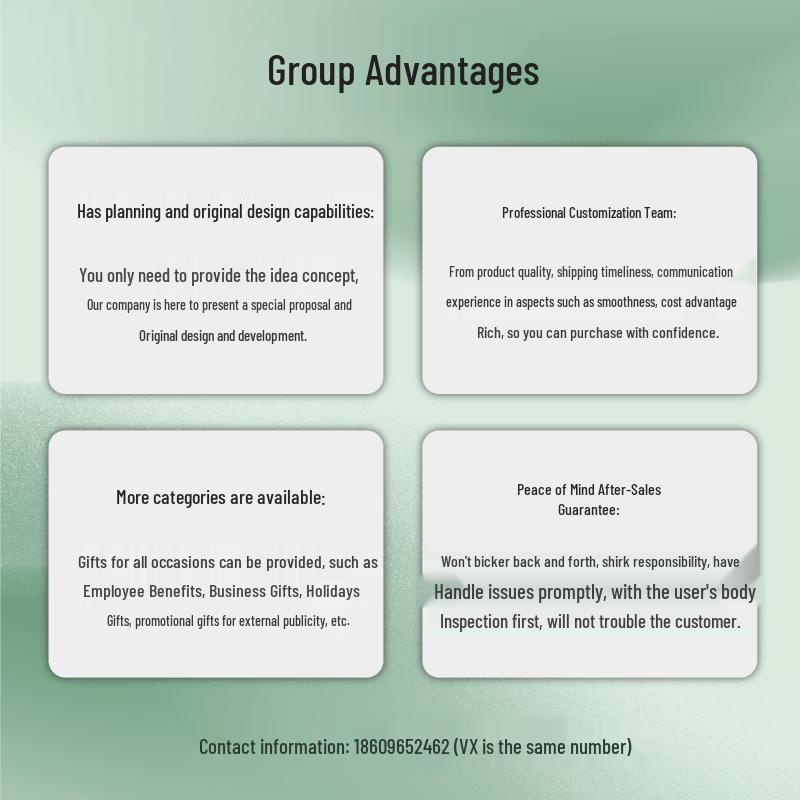 Group Advantages

Has planning and original design capabilities:

You only need to provide the idea concept, Our company is here to present a special proposal and Original design and development.

Professional Customization Team:

From product quality, shipping timeliness, communication experience in aspects such as smoothness, cost advantage Rich, so you can purchase with confidence.

More categories are available:

Gifts for all occasions can be provided, such as Employee Benefits, Business Gifts, Holidays Gifts, promotional gifts for external publicity, etc.

Peace of Mind After-Sales Guarantee:

Won't bicker back and forth, shirk responsibility, have Handle issues promptly, with the user's body Inspection first, will not trouble the customer.

Contact information: 18609652462 (VX is the same number)